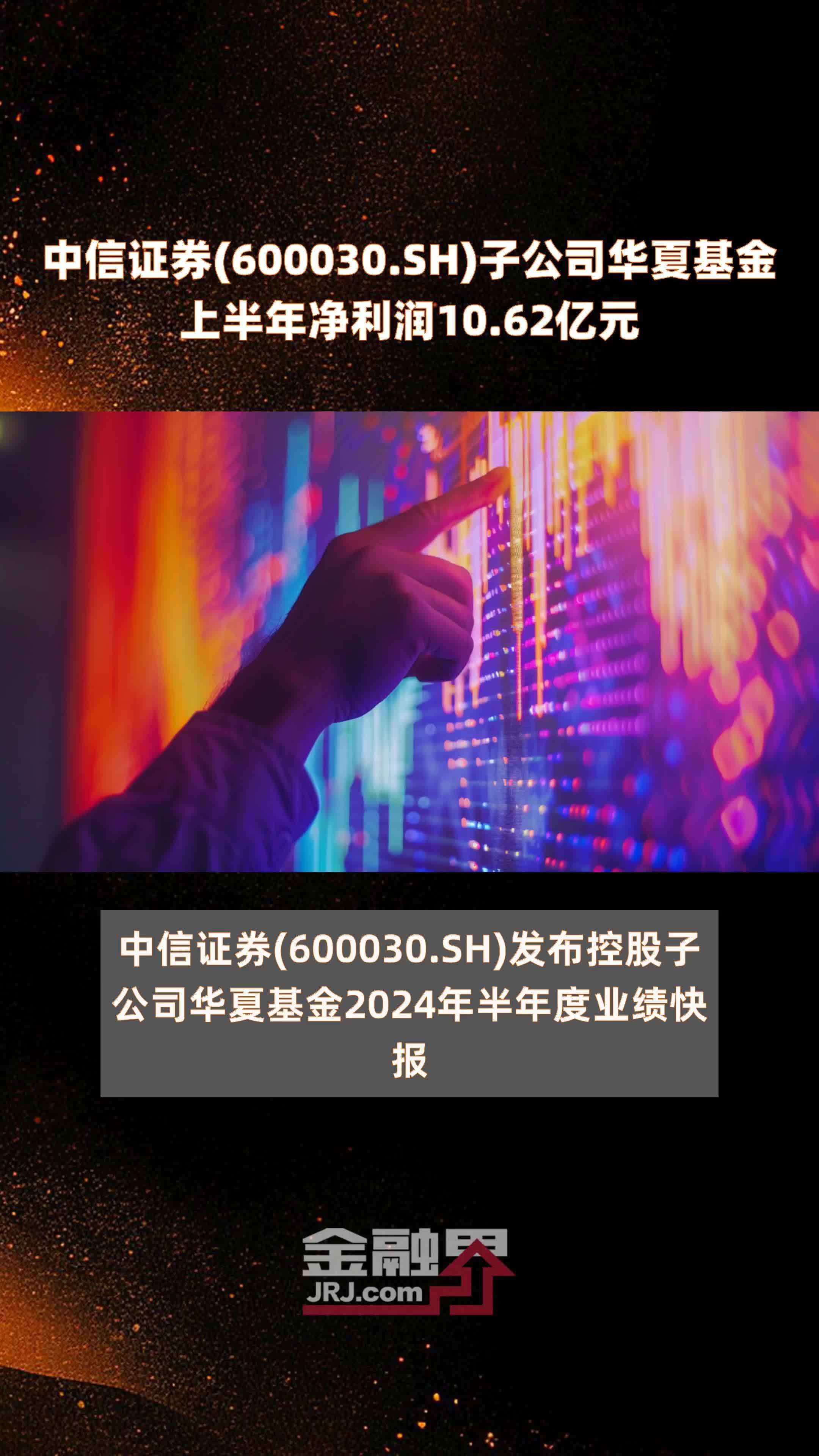 中信证券(600030.SH)子公司华夏基金上半年净利润10.62亿元

中信证券(600030.SH)发布控股子公司华夏基金2024年半年度业绩快报

金融界
JRJ.com